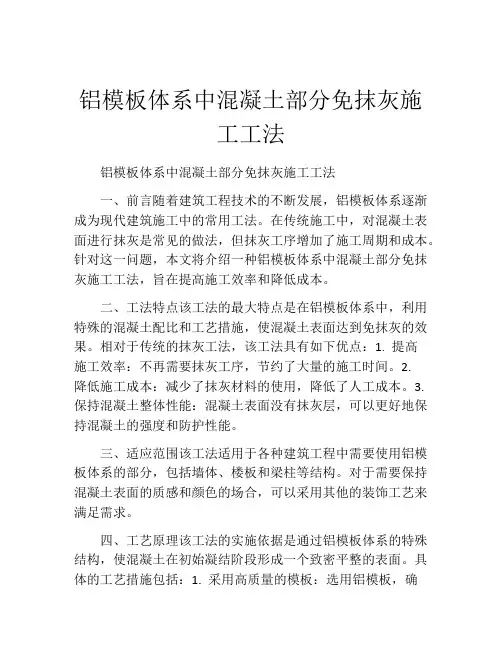 铝模板体系中混凝土部分免抹灰施工工法

铝模板体系中混凝土部分免抹灰施工工法

一、前言随着建筑工程技术的不断发展，铝模板体系逐渐成为现代建筑施工中的常用工法。在传统施工中，对混凝土表面进行抹灰是常见的做法，但抹灰工序增加了施工周期和成本。针对这一问题，本文将介绍一种铝模板体系中混凝土部分免抹灰施工工法，旨在提高施工效率和降低成本。

二、工法特点该工法的最大特点是在铝模板体系中，利用特殊的混凝土配比和工艺措施，使混凝土表面达到免抹灰的效果。相对于传统的抹灰工法，该工法具有如下优点：1. 提高施工效率：不再需要抹灰工序，节约了大量的施工时间。2. 降低施工成本：减少了抹灰材料的使用，降低了人工成本。3. 保持混凝土整体性能：混凝土表面没有抹灰层，可以更好地保持混凝土的强度和防护性能。

三、适应范围该工法适用于各种建筑工程中需要使用铝模板体系的部分，包括墙体、楼板和梁柱等结构。对于需要保持混凝土表面的质感和颜色的场合，可以采用其他的装饰工艺来满足需求。

四、工艺原理该工法的实施依据是通过铝模板体系的特殊结构，使混凝土在初始凝结阶段形成一个致密平整的表面。具体的工艺措施包括：1. 采用高质量的模板：选用铝模板，确